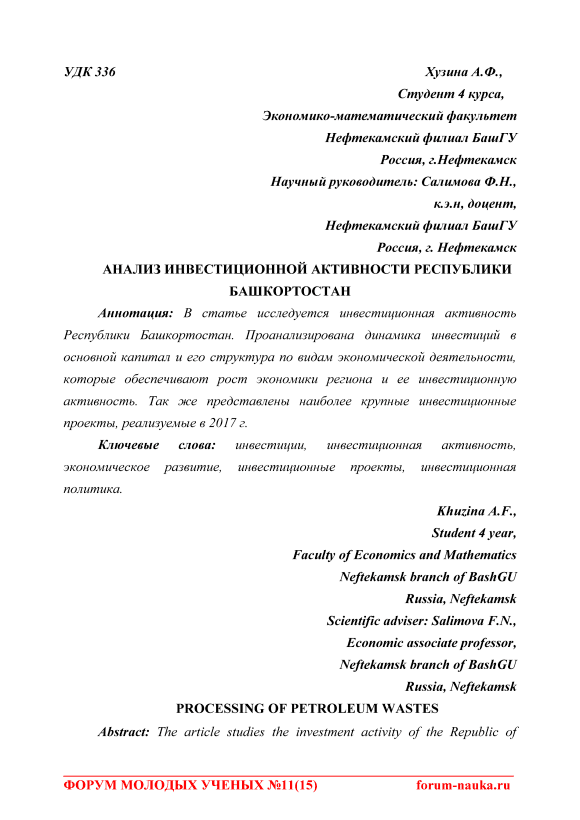 УДК 336

Хузина А.Ф.,
Студент 4 курса,
Экономико-математический факультет
Нефтекамский филиал БашГУ
Россия, г.Нефтекамск
Научный руководитель: Салимова Ф.Н.,
к.э.н, доцент,
Нефтекамский филиал БашГУ
Россия, г. Нефтекамск

АНАЛИЗ ИНВЕСТИЦИОННОЙ АКТИВНОСТИ РЕСПУБЛИКИ БАШКОРТОСТАН

Аннотация: В статье исследуется инвестиционная активность Республики Башкортостан. Проанализирована динамика инвестиций в основной капитал и его структура по видам экономической деятельности, которые обеспечивают рост экономики региона и ее инвестиционную активность. Так же представлены наиболее крупные инвестиционные проекты, реализуемые в 2017 г.

Ключевые слова: инвестиции, инвестиционная активность, экономическое развитие, инвестиционные проекты, инвестиционная политика.

Khuzina A.F.,
Student 4 year,
Faculty of Economics and Mathematics
Neftekamsk branch of BashGU
Russia, Neftekamsk
Scientific adviser: Salimova F.N.,
Economic associate professor,
Neftekamsk branch of BashGU
Russia, Neftekamsk

PROCESSING OF PETROLEUM WASTES

Abstract: The article studies the investment activity of the Republic of

ФОРУМ МОЛОДЫХ УЧЕНЫХ №11(15)    forum-nauka.ru